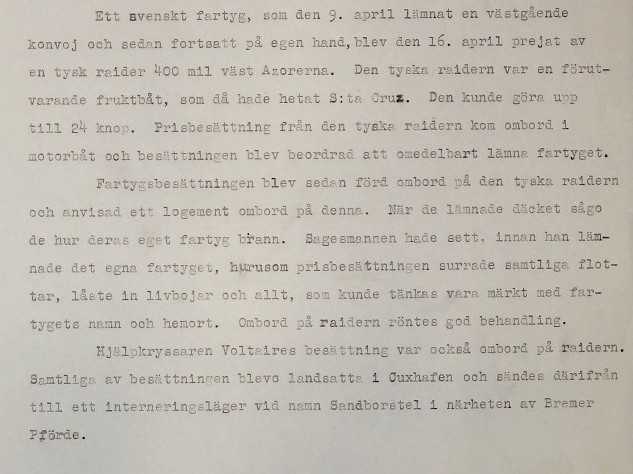 Ett svenskt fartyg, som den 9. april lämnat en västgående konvoj och sedan fortsatt på egen hand, blev den 16. april prejat av en tysk raider 400 mil väst Azorerna. Den tyska raidern var en förutvarande fruktbåt, som då hade hetat S:ta Cruz. Den kunde göra upp till 24 knop. Prisbesättning från den tyska raidern kom ombord i motorbåt och besättningen blev beordrad att omedelbart lämna fartyget.

Fartygsbesättningen blev sedan förd ombord på den tyska raidern och anvisad ett logement ombord på denna. När de lämnade däcket sågo de hur deras eget fartyg brann. Sagesmannen hade sett, innan han lämnade det egna fartyget, hurusom prisbesättningen surrade samtliga flottar, låste in livbojar och allt, som kunde tänkas vara märkt med fartygets namn och hemort. Ombord på raidern röntes god behandling.

Hjälpkryssaren Voltaires besättning var också ombord på raidern. Samtliga av besättningen blevo landsatta i Cuxhafen och sändes därifrån till ett interneringsläger vid namn Sandborstel i närheten av Bremer Pförde.